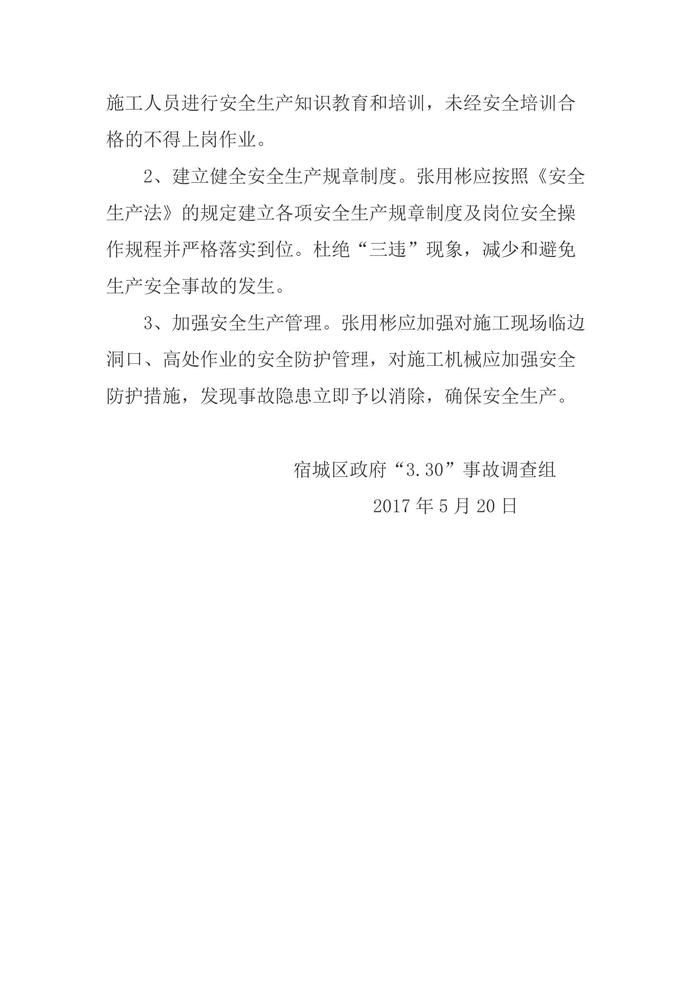 施工人员进行安全生产知识教育和培训，未经安全培训合格的不得上岗作业。

2、建立健全安全生产规章制度。张用彬应按照《安全生产法》的规定建立各项安全生产规章制度及岗位安全操作规程并严格落实到位。杜绝“三违”现象，减少和避免生产安全事故的发生。

3、加强安全生产管理。张用彬应加强对施工现场临边洞口、高处作业的安全防护管理，对施工机械应加强安全防护措施，发现事故隐患立即予以消除，确保安全生产。

宿城区政府“3.30”事故调查组
2017 年 5 月 20 日